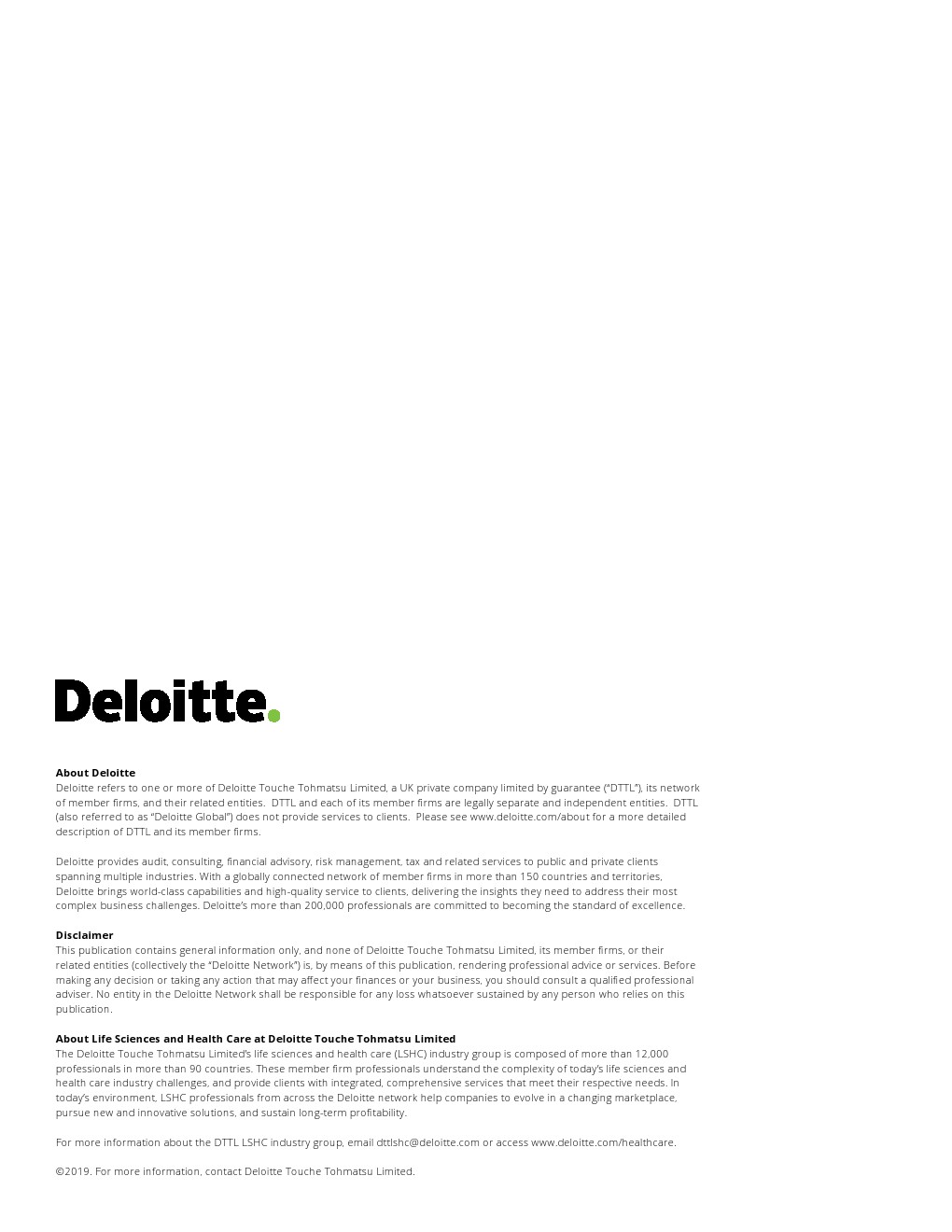 Deloitte.

About Deloitte
Deloitte refers to one or more of Deloitte Touche Tohmatsu Limited, a UK private company limited by guarantee ("DTTL"), its network of member firms, and their related entities. DTTL and each of its member firms are legally separate and independent entities. DTTL (also referred to as "Deloitte Global") does not provide services to clients. Please see www.deloitte.com/about for a more detailed description of DTTL and its member firms.

Deloitte provides audit, consulting, financial advisory, risk management, tax and related services to public and private clients spanning multiple industries. With a globally connected network of member firms in more than 150 countries and territories, Deloitte brings world-class capabilities and high-quality service to clients, delivering the insights they need to address their most complex business challenges. Deloitte's more than 200,000 professionals are committed to becoming the standard of excellence.

Disclaimer
This publication contains general information only, and none of Deloitte Touche Tohmatsu Limited, its member firms, or their related entities (collectively the "Deloitte Network") is, by means of this publication, rendering professional advice or services. Before making any decision or taking any action that may affect your finances or your business, you should consult a qualified professional adviser. No entity in the Deloitte Network shall be responsible for any loss whatsoever sustained by any person who relies on this publication.

About Life Sciences and Health Care at Deloitte Touche Tohmatsu Limited
The Deloitte Touche Tohmatsu Limited's life sciences and health care (LSHC) industry group is composed of more than 12,000 professionals in more than 90 countries. These member firm professionals understand the complexity of today's life sciences and health care industry challenges, and provide clients with integrated, comprehensive services that meet their respective needs. In today's environment, LSHC professionals from across the Deloitte network help companies to evolve in a changing marketplace, pursue new and innovative solutions, and sustain long-term profitability.

For more information about the DTTL LSHC industry group, email dttlshc@deloitte.com or access www.deloitte.com/healthcare.

©2019. For more information, contact Deloitte Touche Tohmatsu Limited.